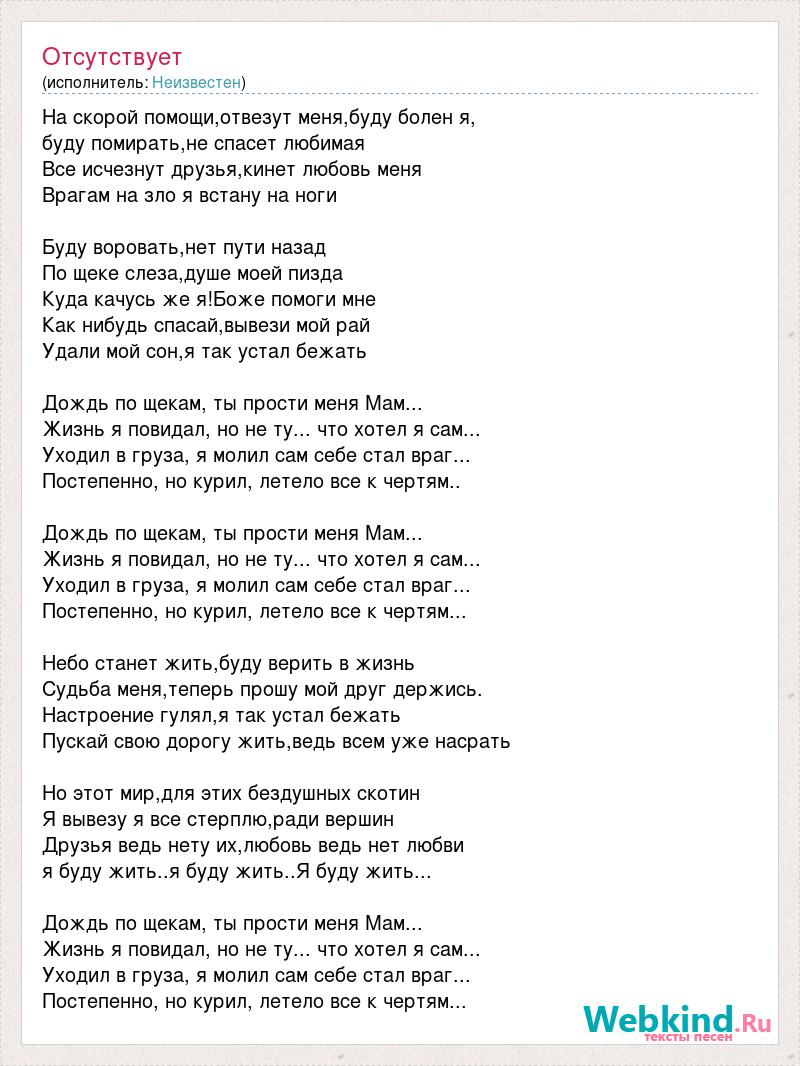 Отсутствует
(исполнитель: Неизвестен)

На скорой помощи,отвезут меня,буду болен я,
буду помирать,не спасет любимая
Все исчезнут друзья,кинет любовь меня
Врагам на зло я встану на ноги

Буду воровать,нет пути назад
По щеке слеза,душе моей пизда
Куда качусь же я!Боже помоги мне
Как нибудь спасай,вывези мой рай
Удали мой сон,я так устал бежать

Дождь по щекам, ты прости меня Мам...
Жизнь я повидал, но не ту... что хотел я сам...
Уходил в груза, я молил сам себе стал враг...
Постепенно, но курил, летело все к чертям..

Дождь по щекам, ты прости меня Мам...
Жизнь я повидал, но не ту... что хотел я сам...
Уходил в груза, я молил сам себе стал враг...
Постепенно, но курил, летело все к чертям...

Небо станет жить,буду верить в жизнь
Судьба меня,теперь прошу мой друг держись.
Настроение гулял,я так устал бежать
Пускай свою дорогу жить,ведь всем уже насрать

Но этот мир,для этих бездушных скотин
Я вывезу я все стерплю,ради вершин
Друзья ведь нету их,любовь ведь нет любви
я буду жить..я буду жить..Я буду жить...

Дождь по щекам, ты прости меня Мам...
Жизнь я повидал, но не ту... что хотел я сам...
Уходил в груза, я молил сам себе стал враг...
Постепенно, но курил, летело все к чертям...

Webkind.Ru
тексты песен